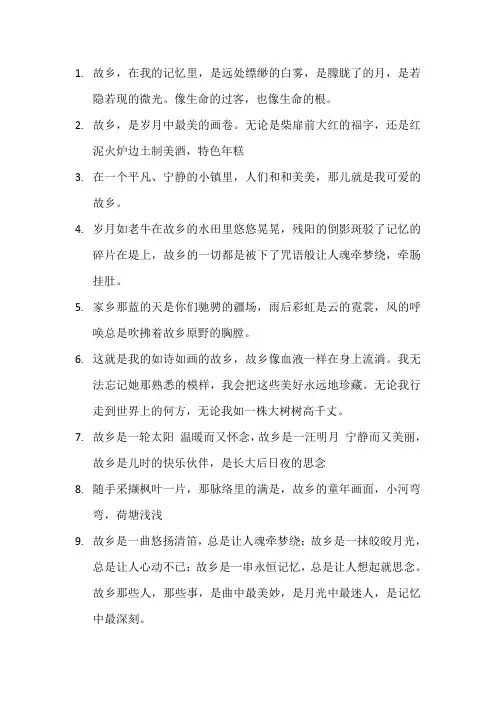 1. 故乡，在我的记忆里，是远处缥缈的白雾，是朦胧了的月，是若隐若现的微光。像生命的过客，也像生命的根。

2. 故乡，是岁月中最美的画卷。无论是柴扉前大红的福字，还是红泥火炉边土制美酒，特色年糕

3. 在一个平凡、宁静的小镇里，人们和和美美，那儿就是我可爱的故乡。

4. 岁月如老牛在故乡的水田里悠悠晃晃，残阳的倒影斑驳了记忆的碎片在堤上，故乡的一切都是被下了咒语般让人魂牵梦绕，牵肠挂肚。

5. 家乡那蓝的天是你们驰骋的疆场，雨后彩虹是云的霓裳，风的呼唤总是吹拂着故乡原野的胸膛。

6. 这就是我的如诗如画的故乡，故乡像血液一样在身上流淌。我无法忘记她那熟悉的模样，我会把这些美好永远地珍藏。无论我行走到世界上的何方，无论我如一株大树树高千丈。

7. 故乡是一轮太阳 温暖而又怀念，故乡是一汪明月 宁静而又美丽，故乡是儿时的快乐伙伴，是长大后日夜的思念

8. 随手采撷枫叶一片，那脉络里的满是，故乡的童年画面，小河弯弯，荷塘浅浅

9. 故乡是一曲悠扬清笛，总是让人魂牵梦绕；故乡是一抹皎皎月光，总是让人心动不已；故乡是一串永恒记忆，总是让人想起就思念。故乡那些人，那些事，是曲中最美妙，是月光中最迷人，是记忆中最深刻。